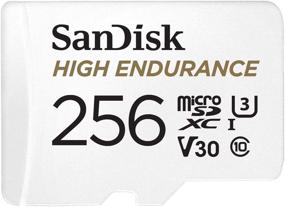 SanDisk
HIGH ENDURANCE
256
micro SD XC
3
I
V30
10